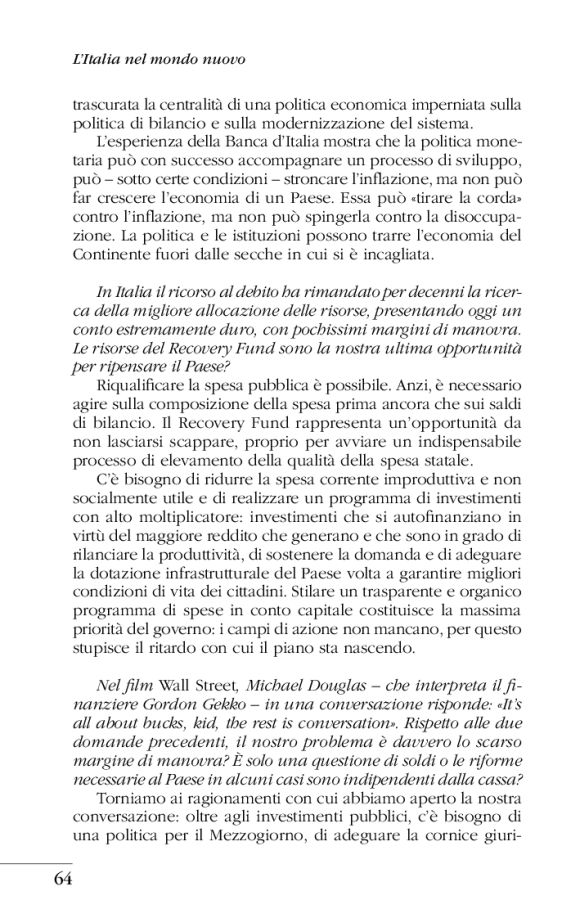 L'Italia nel mondo nuovo

trascurata la centralità di una politica economica imperniata sulla politica di bilancio e sulla modernizzazione del sistema.

L'esperienza della Banca d'Italia mostra che la politica monetaria può con successo accompagnare un processo di sviluppo, può – sotto certe condizioni – stroncare l'inflazione, ma non può far crescere l'economia di un Paese. Essa può «tirare la corda» contro l'inflazione, ma non può spingerla contro la disoccupazione. La politica e le istituzioni possono trarre l'economia del Continente fuori dalle secche in cui si è incagliata.

In Italia il ricorso al debito ha rimandato per decenni la ricerca della migliore allocazione delle risorse, presentando oggi un conto estremamente duro, con pochissimi margini di manovra. Le risorse del Recovery Fund sono la nostra ultima opportunità per ripensare il Paese?

Riqualificare la spesa pubblica è possibile. Anzi, è necessario agire sulla composizione della spesa prima ancora che sui saldi di bilancio. Il Recovery Fund rappresenta un'opportunità da non lasciarsi scappare, proprio per avviare un indispensabile processo di elevamento della qualità della spesa statale.

C'è bisogno di ridurre la spesa corrente improduttiva e non socialmente utile e di realizzare un programma di investimenti con alto moltiplicatore: investimenti che si autofinanziano in virtù del maggiore reddito che generano e che sono in grado di rilanciare la produttività, di sostenere la domanda e di adeguare la dotazione infrastrutturale del Paese volta a garantire migliori condizioni di vita dei cittadini. Stilare un trasparente e organico programma di spese in conto capitale costituisce la massima priorità del governo: i campi di azione non mancano, per questo stupisce il ritardo con cui il piano sta nascendo.

Nel film Wall Street, Michael Douglas – che interpreta il finanziere Gordon Gekko – in una conversazione risponde: «It's all about bucks, kid, the rest is conversation». Rispetto alle due domande precedenti, il nostro problema è davvero lo scarso margine di manovra? È solo una questione di soldi o le riforme necessarie al Paese in alcuni casi sono indipendenti dalla cassa?

Torniamo ai ragionamenti con cui abbiamo aperto la nostra conversazione: oltre agli investimenti pubblici, c'è bisogno di una politica per il Mezzogiorno, di adeguare la cornice giuri-

64